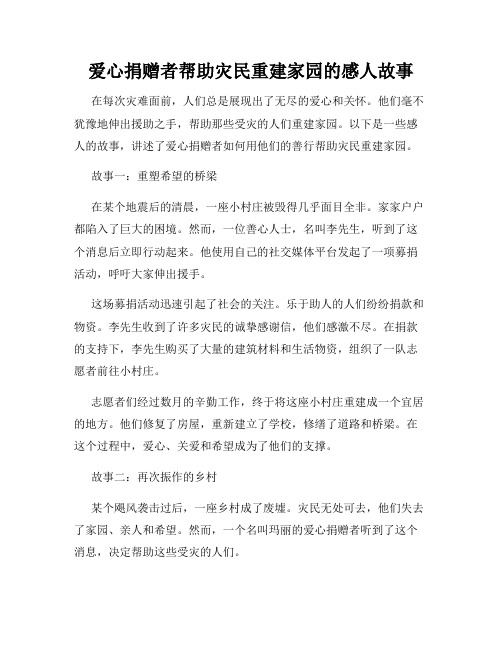 爱心捐赠者帮助灾民重建家园的感人故事

在每次灾难面前，人们总是展现出了无尽的爱心和关怀。他们毫不犹豫地伸出援助之手，帮助那些受灾的人们重建家园。以下是一些感人的故事，讲述了爱心捐赠者如何用他们的善行帮助灾民重建家园。

故事一：重塑希望的桥梁

在某个地震后的清晨，一座小村庄被毁得几乎面目全非。家家户户都陷入了巨大的困境。然而，一位善心人士，名叫李先生，听到了这个消息后立即行动起来。他使用自己的社交媒体平台发起了一项募捐活动，呼吁大家伸出援手。

这场募捐活动迅速引起了社会的关注。乐于助人的人们纷纷捐款和物资。李先生收到了许多灾民的诚挚感谢信，他们感激不尽。在捐款的支持下，李先生购买了大量的建筑材料和生活物资，组织了一队志愿者前往小村庄。

志愿者们经过数月的辛勤工作，终于将这座小村庄重建成一个宜居的地方。他们修复了房屋，重新建立了学校，修缮了道路和桥梁。在这个过程中，爱心、关爱和希望成为了他们的支撑。

故事二：再次振作的乡村

某个飓风袭击过后，一座乡村成了废墟。灾民无处可去，他们失去了家园、亲人和希望。然而，一个名叫玛丽的爱心捐赠者听到了这个消息，决定帮助这些受灾的人们。